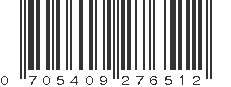 0 705409 276512